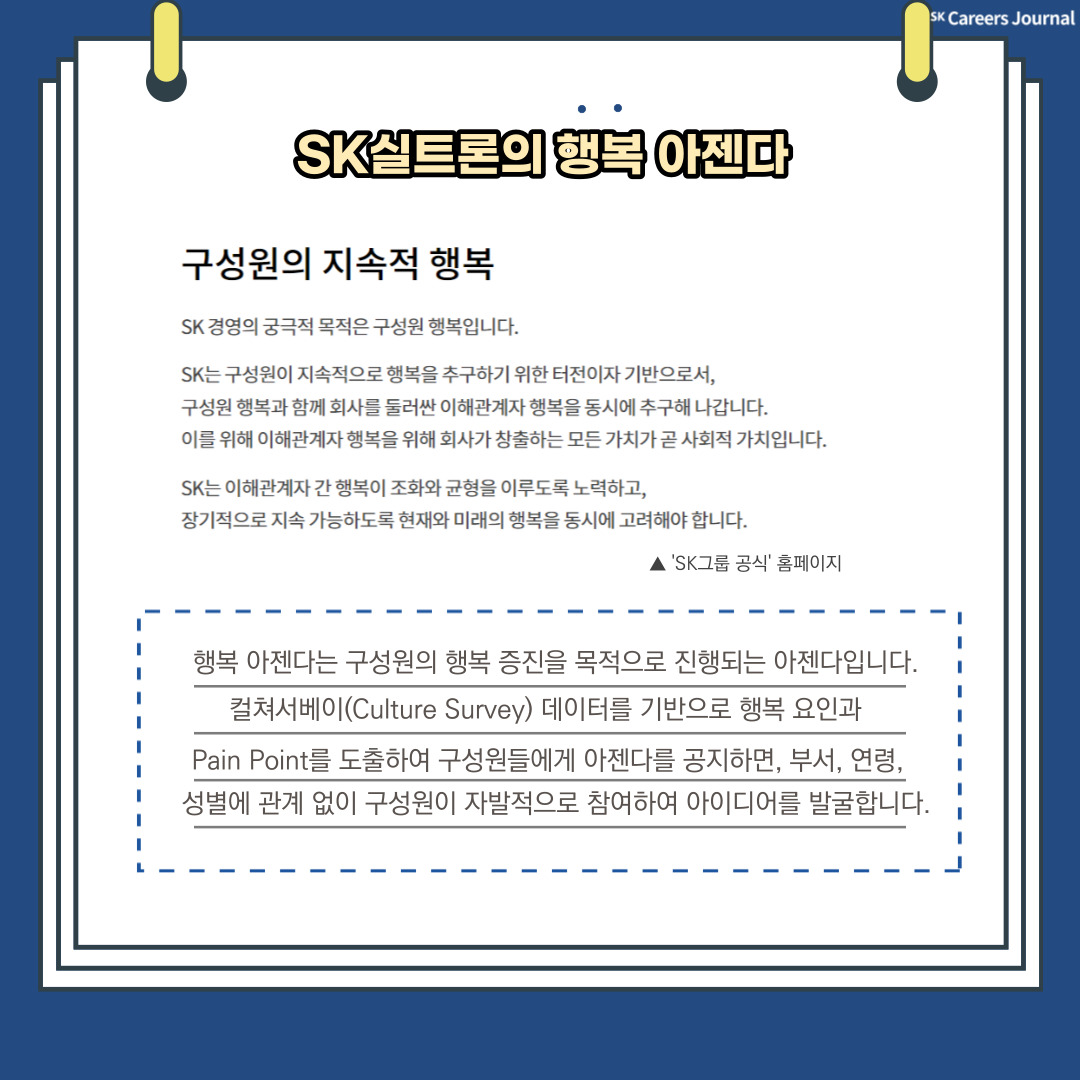 SK Careers Journal

SK실트론의 행복 아젠다

구성원의 지속적 행복

SK 경영의 궁극적 목적은 구성원 행복입니다.

SK는 구성원이 지속적으로 행복을 추구하기 위한 터전이자 기반으로서,
구성원 행복과 함께 회사를 둘러싼 이해관계자 행복을 동시에 추구해 나갑니다.
이를 위해 이해관계자 행복을 위해 회사가 창출하는 모든 가치가 곧 사회적 가치입니다.

SK는 이해관계자 간 행복이 조화와 균형을 이루도록 노력하고,
장기적으로 지속 가능하도록 현재와 미래의 행복을 동시에 고려해야 합니다.

▲ 'SK그룹 공식' 홈페이지

행복 아젠다는 구성원의 행복 증진을 목적으로 진행되는 아젠다입니다. 컬쳐서베이(Culture Survey) 데이터를 기반으로 행복 요인과 Pain Point를 도출하여 구성원들에게 아젠다를 공지하면, 부서, 연령, 성별에 관계 없이 구성원이 자발적으로 참여하여 아이디어를 발굴합니다.